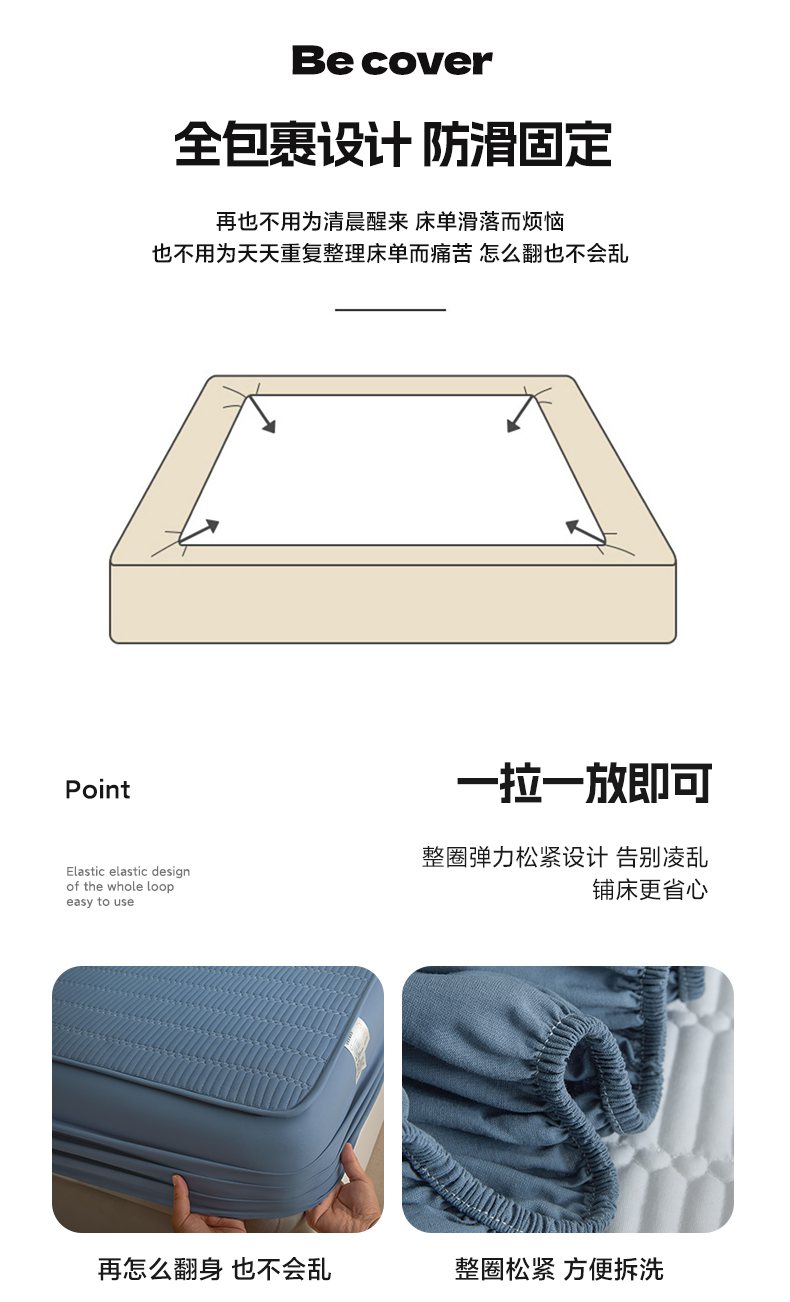 Be cover

全包裹设计 防滑固定

再也不用为清晨醒来 床单滑落而烦恼
也不用为天天重复整理床单而痛苦 怎么翻也不会乱

Point

Elastic elastic design
of the whole loop
easy to use

一拉一放即可

整圈弹力松紧设计 告别凌乱
铺床更省心

再怎么翻身 也不会乱

整圈松紧 方便拆洗